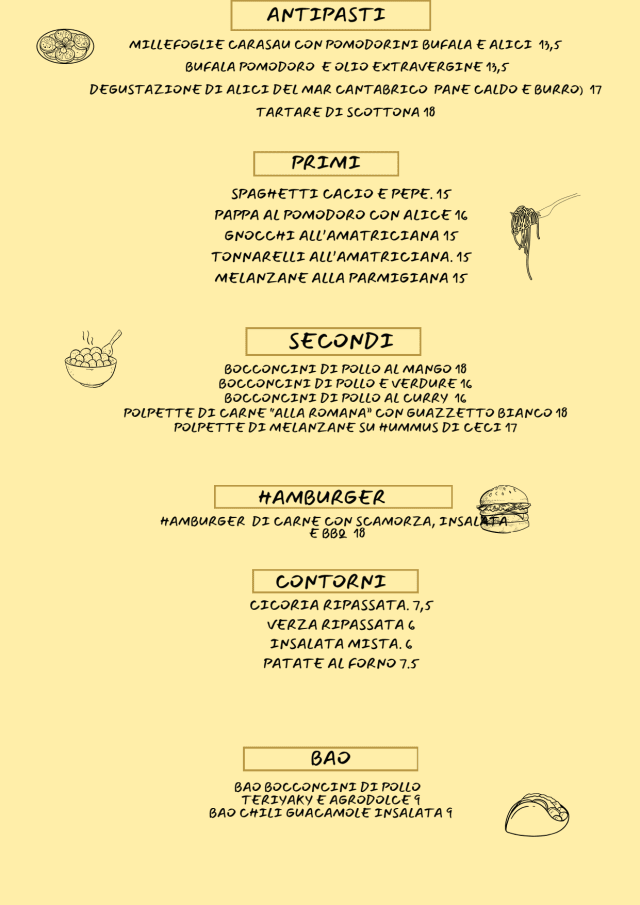 ANTIPASTI

MILLEFOGLIE CARASAU CON POMODORINI BUFALA E ALICI 13,5
BUFALA POMODORO E OLIO EXTRAVERGINE 13,5
DEGUSTAZIONE DI ALICI DEL MAR CANTABRICO PANE CALDO E BURRO) 17
TARTARE DI SCOTTONA 18

PRIMI

SPAGHETTI CACIO E PEPE. 15
PAPPA AL POMODORO CON ALICE 16
GNOCCHI ALL'AMATRICIANA 15
TONNARELLI ALL'AMATRICIANA. 15
MELANZANE ALLA PARMIGIANA 15

SECONDI

BOCCONCINI DI POLLO AL MANGO 18
BOCCONCINI DI POLLO E VERDURE 16
BOCCONCINI DI POLLO AL CURRY 16
POLPETTE DI CARNE "ALLA ROMANA" CON GUAZZETTO BIANCO 18
POLPETTE DI MELANZANE SU HUMMUS DI CECI 17

HAMBURGER

HAMBURGER DI CARNE CON SCAMORZA, INSALATA E BBQ 18

CONTORNI

CICORIA RIPASSATA. 7,5
VERZA RIPASSATA 6
INSALATA MISTA. 6
PATATE AL FORNO 7.5

BAO

BAO BOCCONCINI DI POLLO TERIYAKY E AGRODOLCE 9
BAO CHILI GUACAMOLE INSALATA 9